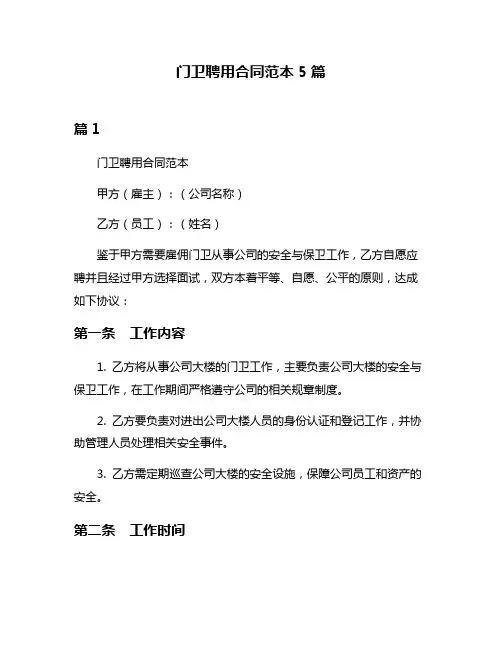 门卫聘用合同范本 5 篇

篇 1

门卫聘用合同范本

甲方（雇主）：（公司名称）

乙方（员工）：（姓名）

鉴于甲方需要雇佣门卫从事公司的安全与保卫工作，乙方自愿应聘并且经过甲方选择面试，双方本着平等、自愿、公平的原则，达成如下协议：

第一条　工作内容

1. 乙方将从事公司大楼的门卫工作，主要负责公司大楼的安全与保卫工作，在工作期间严格遵守公司的相关规章制度。

2. 乙方要负责对进出公司大楼人员的身份认证和登记工作，并协助管理人员处理相关安全事件。

3. 乙方需定期巡查公司大楼的安全设施，保障公司员工和资产的安全。

第二条　工作时间